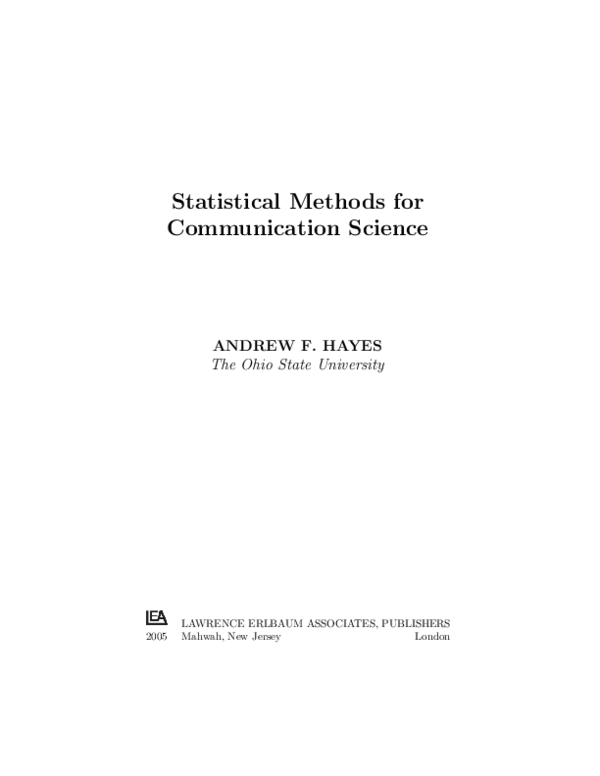 Statistical Methods for
Communication Science

ANDREW F. HAYES
The Ohio State University

LEA LAWRENCE ERLBAUM ASSOCIATES, PUBLISHERS
2005 Mahwah, New Jersey London